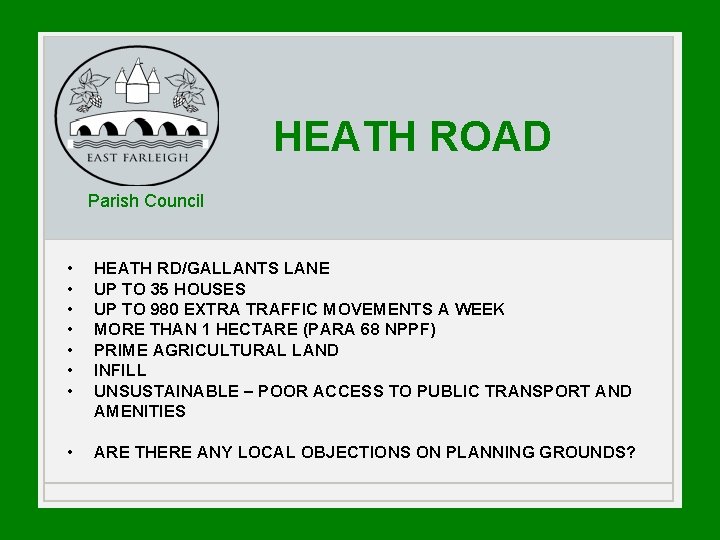 EAST FARLEIGH

Parish Council

HEATH ROAD

• HEATH RD/GALLANTS LANE
• UP TO 35 HOUSES
• UP TO 980 EXTRA TRAFFIC MOVEMENTS A WEEK
• MORE THAN 1 HECTARE (PARA 68 NPPF)
• PRIME AGRICULTURAL LAND
• INFILL
• UNSUSTAINABLE – POOR ACCESS TO PUBLIC TRANSPORT AND AMENITIES

• ARE THERE ANY LOCAL OBJECTIONS ON PLANNING GROUNDS?